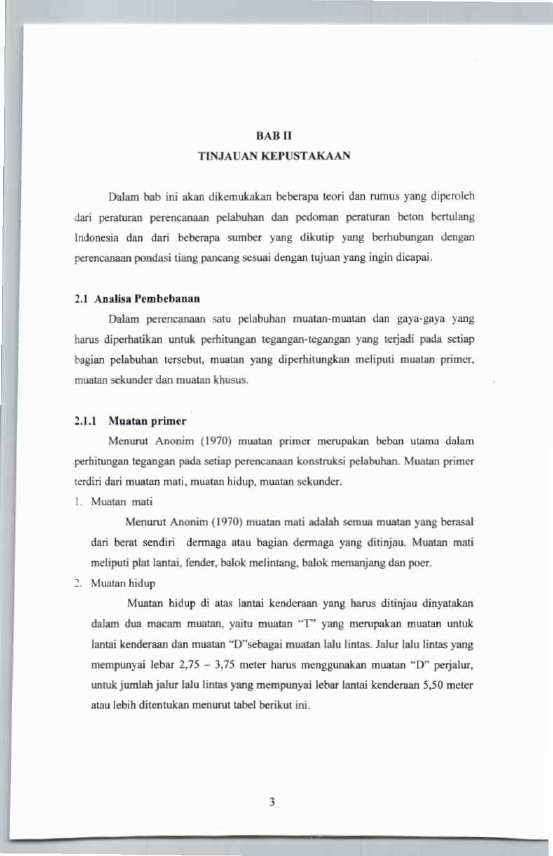 BAB II
TINJAUAN KEPUSTAKAAN

Dalam bab ini akan dikemukakan beberapa teori dan rumus yang diperoleh dari peraturan perencanaan pelabuhan dan pedoman peraturan beton bertulang Indonesia dan dari beberapa sumber yang dikutip yang berhubungan dengan perencanaan pondasi tiang pancang sesuai dengan tujuan yang ingin dicapai.

2.1 Analisa Pembebanan

Dalam perencanaan satu pelabuhan muatan-muatan dan gaya-gaya yang harus diperhatikan untuk perhitungan tegangan-tegangan yang terjadi pada setiap bagian pelabuhan tersebut, muatan yang diperhitungkan meliputi muatan primer, muatan sekunder dan muatan khusus.

2.1.1 Muatan primer

Menurut Anonim (1970) muatan primer merupakan beban utama dalam perhitungan tegangan pada setiap perencanaan konstruksi pelabuhan. Muatan primer terdiri dari muatan mati, muatan hidup, muatan sekunder.

1. Muatan mati

Menurut Anonim (1970) muatan mati adalah semua muatan yang berasal dari berat sendiri dermaga atau bagian dermaga yang ditinjau. Muatan mati meliputi plat lantai, fender, balok melintang, balok memanjang dan poer.

2. Muatan hidup

Muatan hidup di atas lantai kenderaan yang harus ditinjau dinyatakan dalam dua macam muatan, yaitu muatan "T" yang merupakan muatan untuk lantai kenderaan dan muatan "D"sebagai muatan lalu lintas. Jalur lalu lintas yang mempunyai lebar 2,75 – 3,75 meter harus menggunakan muatan "D" perjalur, untuk jumlah jalur lalu lintas yang mempunyai lebar lantai kenderaan 5,50 meter atau lebih ditentukan menurut tabel berikut ini.

3